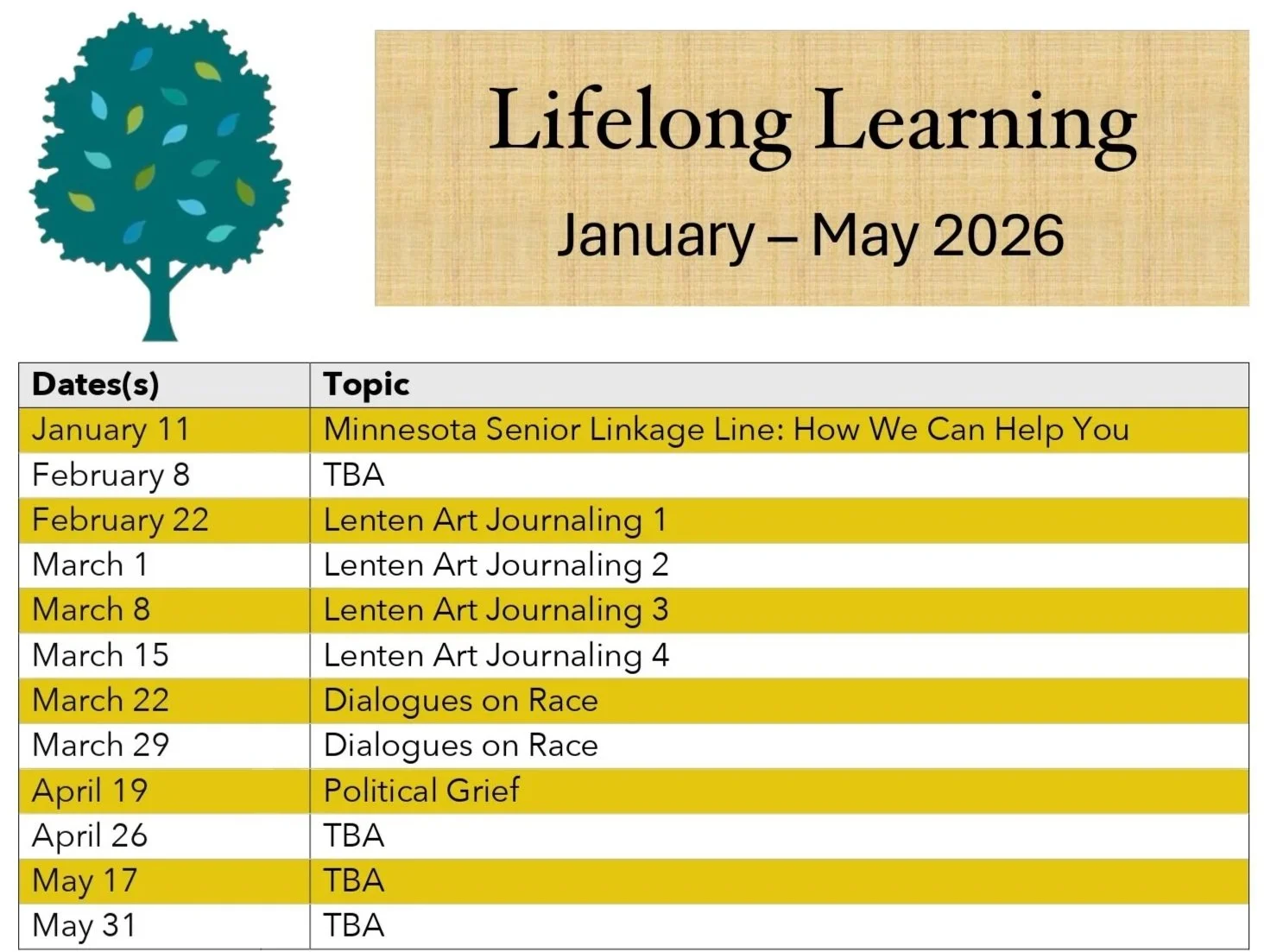 Lifelong Learning

January – May 2026

| Dates(s) | Topic |
|---|---|
| January 11 | Minnesota Senior Linkage Line: How We Can Help You |
| February 8 | TBA |
| February 22 | Lenten Art Journaling 1 |
| March 1 | Lenten Art Journaling 2 |
| March 8 | Lenten Art Journaling 3 |
| March 15 | Lenten Art Journaling 4 |
| March 22 | Dialogues on Race |
| March 29 | Dialogues on Race |
| April 19 | Political Grief |
| April 26 | TBA |
| May 17 | TBA |
| May 31 | TBA |